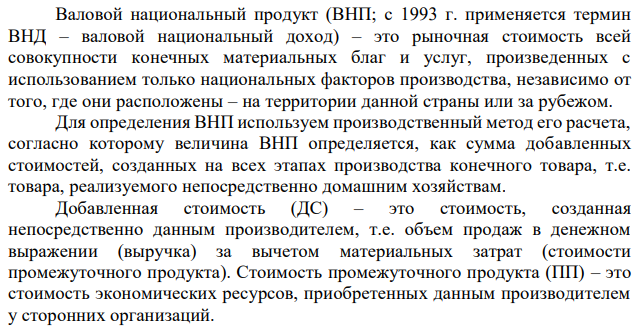 Валовой национальный продукт (ВНП; с 1993 г. применяется термин ВНД – валовой национальный доход) – это рыночная стоимость всей совокупности конечных материальных благ и услуг, произведенных с использованием только национальных факторов производства, независимо от того, где они расположены – на территории данной страны или за рубежом.

Для определения ВНП используем производственный метод его расчета, согласно которому величина ВНП определяется, как сумма добавленных стоимостей, созданных на всех этапах производства конечного товара, т.е. товара, реализуемого непосредственно домашним хозяйствам.

Добавленная стоимость (ДС) – это стоимость, созданная непосредственно данным производителем, т.е. объем продаж в денежном выражении (выручка) за вычетом материальных затрат (стоимости промежуточного продукта). Стоимость промежуточного продукта (ПП) – это стоимость экономических ресурсов, приобретенных данным производителем у сторонних организаций.